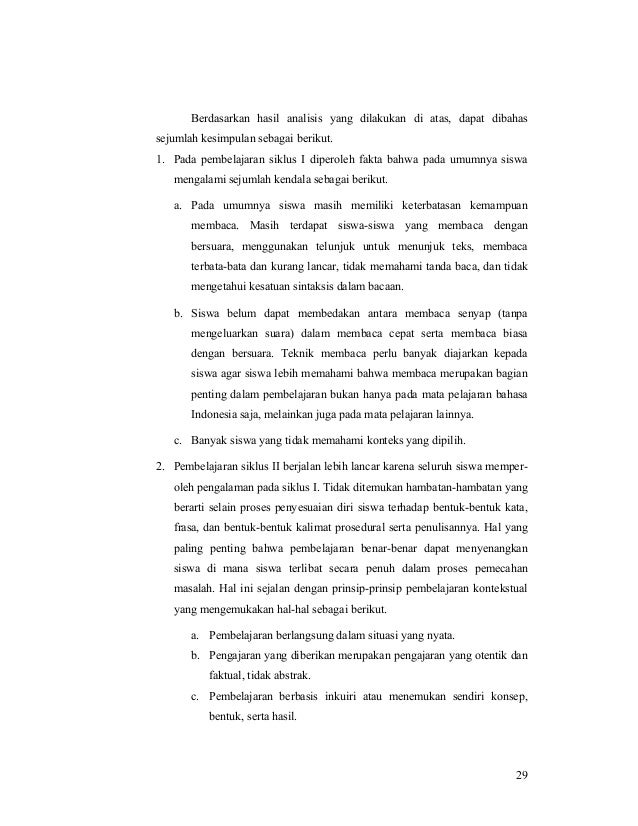 Berdasarkan hasil analisis yang dilakukan di atas, dapat dibahas sejumlah kesimpulan sebagai berikut.

1. Pada pembelajaran siklus I diperoleh fakta bahwa pada umumnya siswa mengalami sejumlah kendala sebagai berikut.

a. Pada umumnya siswa masih memiliki keterbatasan kemampuan membaca. Masih terdapat siswa-siswa yang membaca dengan bersuara, menggunakan telunjuk untuk menunjuk teks, membaca terbata-bata dan kurang lancar, tidak memahami tanda baca, dan tidak mengetahui kesatuan sintaksis dalam bacaan.

b. Siswa belum dapat membedakan antara membaca senyap (tanpa mengeluarkan suara) dalam membaca cepat serta membaca biasa dengan bersuara. Teknik membaca perlu banyak diajarkan kepada siswa agar siswa lebih memahami bahwa membaca merupakan bagian penting dalam pembelajaran bukan hanya pada mata pelajaran bahasa Indonesia saja, melainkan juga pada mata pelajaran lainnya.

c. Banyak siswa yang tidak memahami konteks yang dipilih.

2. Pembelajaran siklus II berjalan lebih lancar karena seluruh siswa memperoleh pengalaman pada siklus I. Tidak ditemukan hambatan-hambatan yang berarti selain proses penyesuaian diri siswa terhadap bentuk-bentuk kata, frasa, dan bentuk-bentuk kalimat prosedural serta penulisannya. Hal yang paling penting bahwa pembelajaran benar-benar dapat menyenangkan siswa di mana siswa terlibat secara penuh dalam proses pemecahan masalah. Hal ini sejalan dengan prinsip-prinsip pembelajaran kontekstual yang mengemukakan hal-hal sebagai berikut.

a. Pembelajaran berlangsung dalam situasi yang nyata.

b. Pengajaran yang diberikan merupakan pengajaran yang otentik dan faktual, tidak abstrak.

c. Pembelajaran berbasis inkuiri atau menemukan sendiri konsep, bentuk, serta hasil.

29